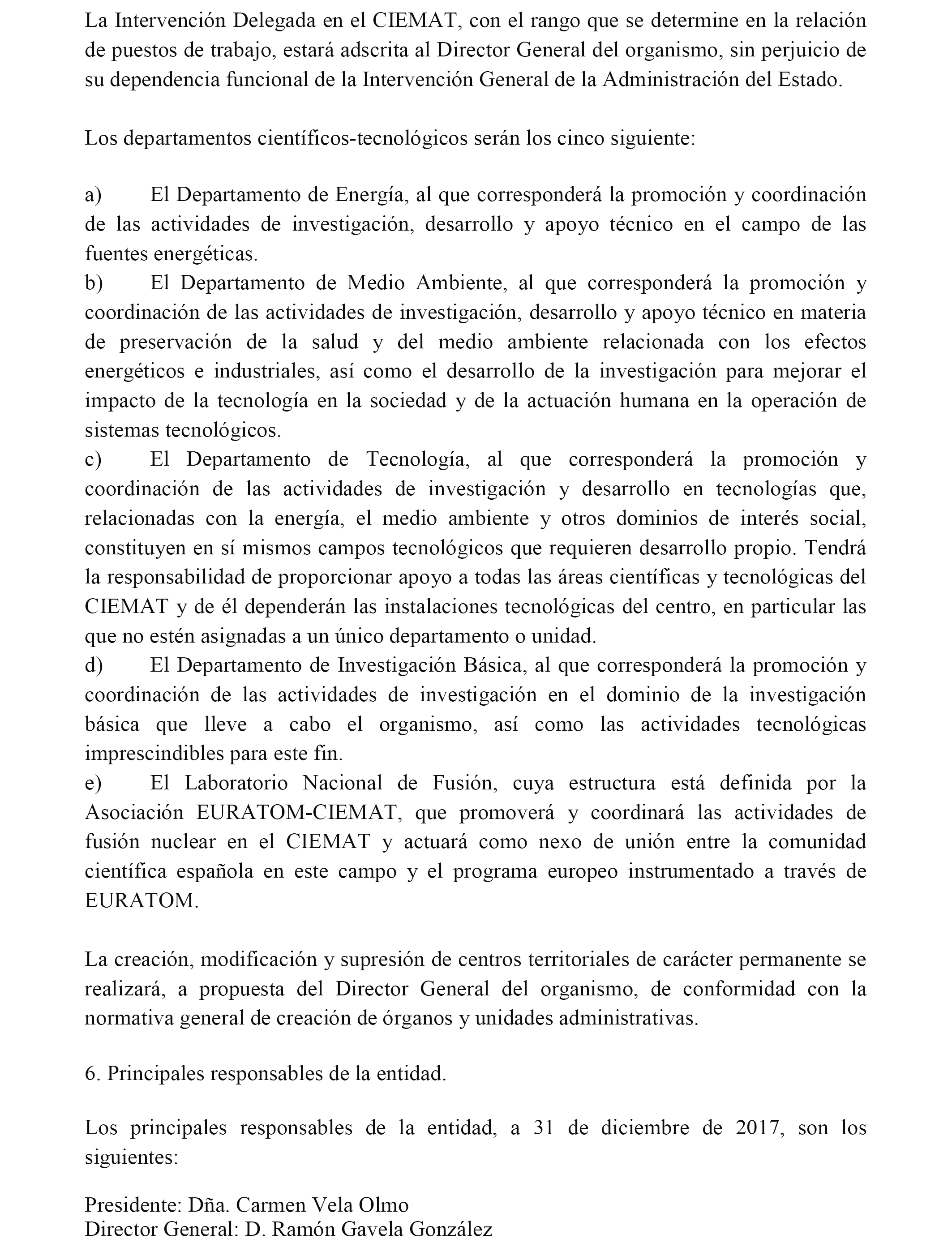 La Intervención Delegada en el CIEMAT, con el rango que se determine en la relación de puestos de trabajo, estará adscrita al Director General del organismo, sin perjuicio de su dependencia funcional de la Intervención General de la Administración del Estado.

Los departamentos científicos-tecnológicos serán los cinco siguiente:

a) El Departamento de Energía, al que corresponderá la promoción y coordinación de las actividades de investigación, desarrollo y apoyo técnico en el campo de las fuentes energéticas.
b) El Departamento de Medio Ambiente, al que corresponderá la promoción y coordinación de las actividades de investigación, desarrollo y apoyo técnico en materia de preservación de la salud y del medio ambiente relacionada con los efectos energéticos e industriales, así como el desarrollo de la investigación para mejorar el impacto de la tecnología en la sociedad y de la actuación humana en la operación de sistemas tecnológicos.
c) El Departamento de Tecnología, al que corresponderá la promoción y coordinación de las actividades de investigación y desarrollo en tecnologías que, relacionadas con la energía, el medio ambiente y otros dominios de interés social, constituyen en sí mismos campos tecnológicos que requieren desarrollo propio. Tendrá la responsabilidad de proporcionar apoyo a todas las áreas científicas y tecnológicas del CIEMAT y de él dependerán las instalaciones tecnológicas del centro, en particular las que no estén asignadas a un único departamento o unidad.
d) El Departamento de Investigación Básica, al que corresponderá la promoción y coordinación de las actividades de investigación en el dominio de la investigación básica que lleve a cabo el organismo, así como las actividades tecnológicas imprescindibles para este fin.
e) El Laboratorio Nacional de Fusión, cuya estructura está definida por la Asociación EURATOM-CIEMAT, que promoverá y coordinará las actividades de fusión nuclear en el CIEMAT y actuará como nexo de unión entre la comunidad científica española en este campo y el programa europeo instrumentado a través de EURATOM.

La creación, modificación y supresión de centros territoriales de carácter permanente se realizará, a propuesta del Director General del organismo, de conformidad con la normativa general de creación de órganos y unidades administrativas.

6. Principales responsables de la entidad.

Los principales responsables de la entidad, a 31 de diciembre de 2017, son los siguientes:

Presidente: Dña. Carmen Vela Olmo
Director General: D. Ramón Gavela González